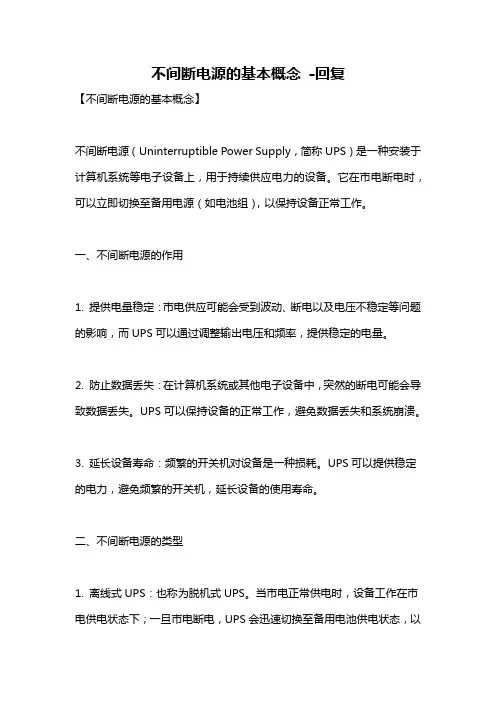 不间断电源的基本概念 -回复

【不间断电源的基本概念】

不间断电源（Uninterruptible Power Supply，简称 UPS）是一种安装于计算机系统等电子设备上，用于持续供应电力的设备。它在市电断电时，可以立即切换至备用电源（如电池组），以保持设备正常工作。

一、不间断电源的作用

1. 提供电量稳定：市电供应可能会受到波动、断电以及电压不稳定等问题的影响，而 UPS 可以通过调整输出电压和频率，提供稳定的电量。

2. 防止数据丢失：在计算机系统或其他电子设备中，突然的断电可能会导致数据丢失。UPS 可以保持设备的正常工作，避免数据丢失和系统崩溃。

3. 延长设备寿命：频繁的开关机对设备是一种损耗。UPS 可以提供稳定的电力，避免频繁的开关机，延长设备的使用寿命。

二、不间断电源的类型

1. 离线式 UPS：也称为脱机式 UPS。当市电正常供电时，设备工作在市电供电状态下；一旦市电断电，UPS 会迅速切换至备用电池供电状态，以